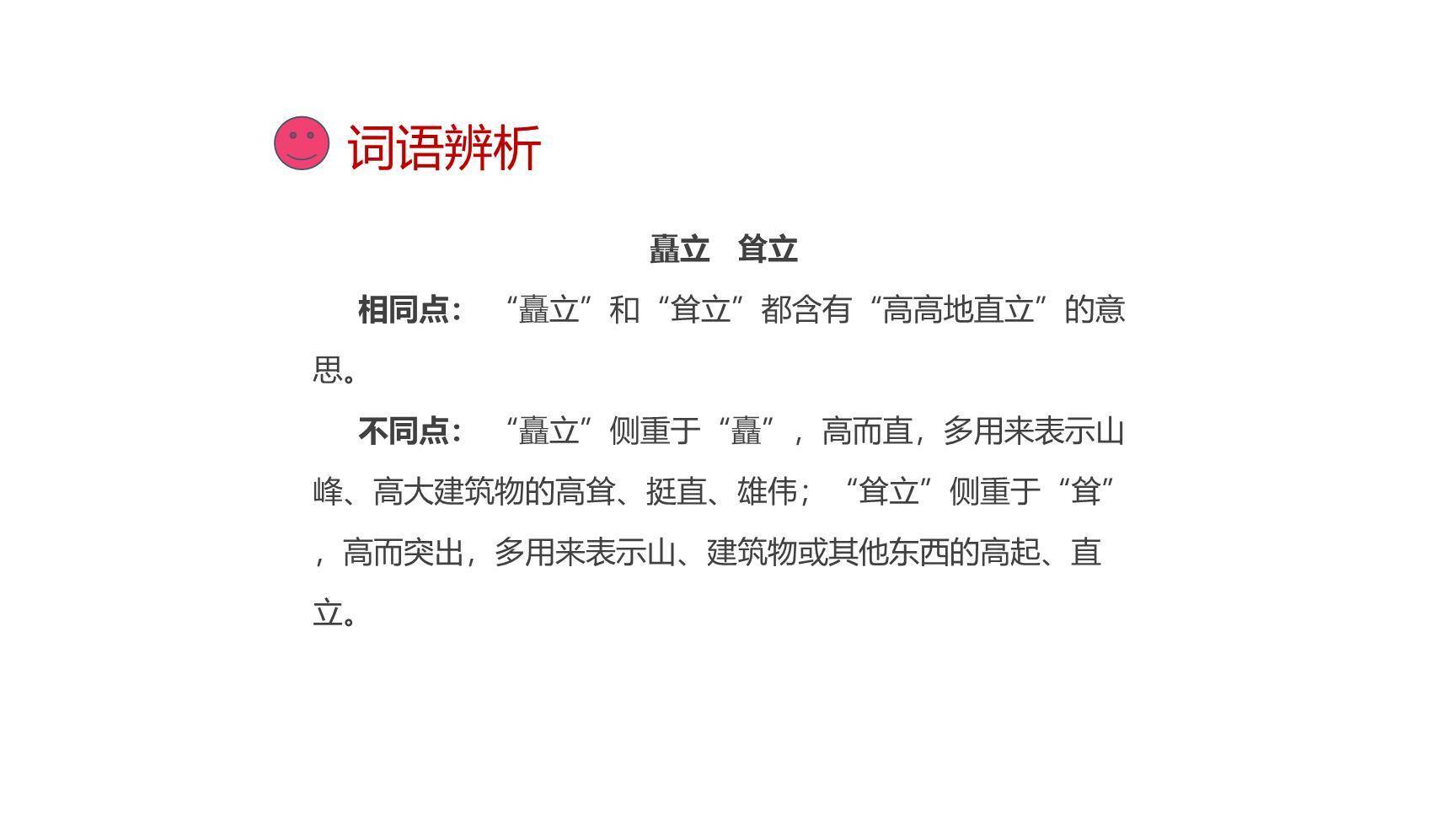 词语辨析

矗立　耸立

相同点：“矗立”和“耸立”都含有“高高地直立”的意思。

不同点：“矗立”侧重于“矗”，高而直，多用来表示山峰、高大建筑物的高耸、挺直、雄伟；“耸立”侧重于“耸”，高而突出，多用来表示山、建筑物或其他东西的高起、直立。